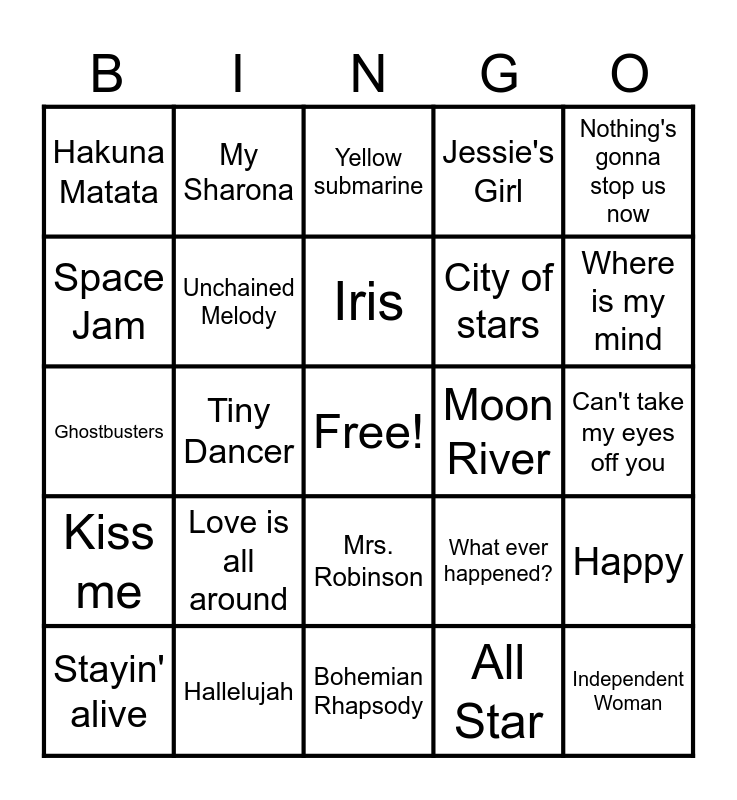 | B | I | N | G | O |
|---|---|---|---|---|
| Hakuna Matata | My Sharona | Yellow submarine | Jessie's Girl | Nothing's gonna stop us now |
| Space Jam | Unchained Melody | Iris | City of stars | Where is my mind |
| Ghostbusters | Tiny Dancer | Free! | Moon River | Can't take my eyes off you |
| Kiss me | Love is all around | Mrs. Robinson | What ever happened? | Happy |
| Stayin' alive | Hallelujah | Bohemian Rhapsody | All Star | Independent Woman |